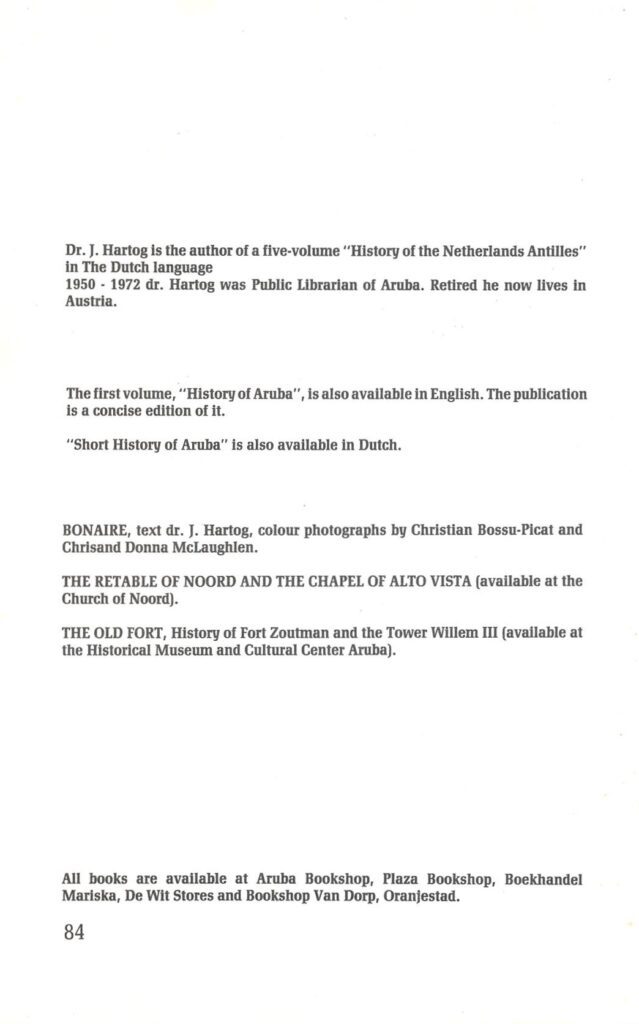 Dr. J. Hartog is the author of a five-volume "History of the Netherlands Antilles" in The Dutch language
1950 - 1972 dr. Hartog was Public Librarian of Aruba. Retired he now lives in Austria.

The first volume, "History of Aruba", is also available in English. The publication is a concise edition of it.

"Short History of Aruba" is also available in Dutch.

BONAIRE, text dr. J. Hartog, colour photographs by Christian Bossu-Picat and Chrisand Donna McLaughlen.

THE RETABLE OF NOORD AND THE CHAPEL OF ALTO VISTA (available at the Church of Noord).

THE OLD FORT, History of Fort Zoutman and the Tower Willem III (available at the Historical Museum and Cultural Center Aruba).

All books are available at Aruba Bookshop, Plaza Bookshop, Boekhandel Mariska, De Wit Stores and Bookshop Van Dorp, Oranjestad.

84